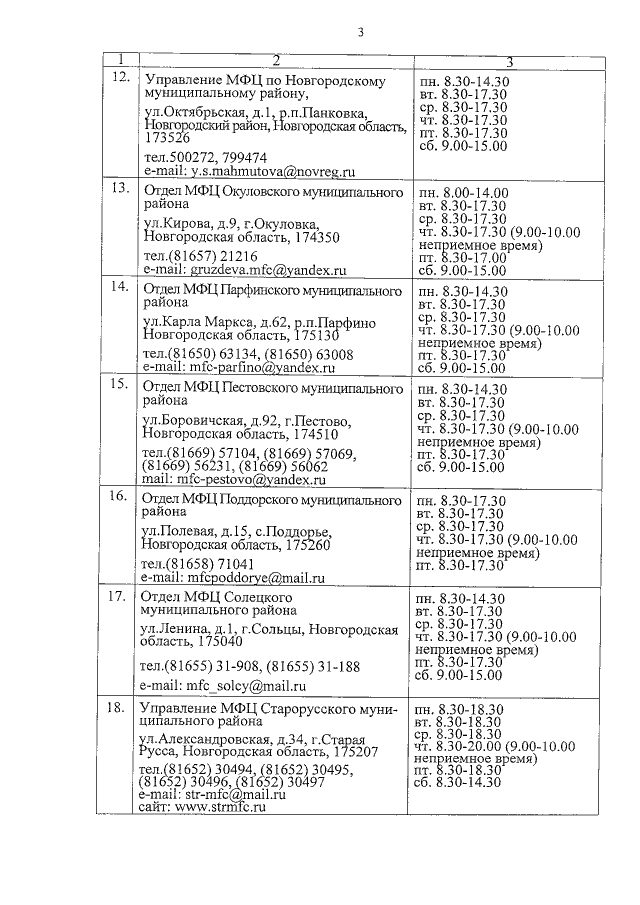 3

| 1 | 2 | 3 |
|---|---|---|
| 12. | Управление МФЦ по Новгородскому муниципальному району, ул.Октябрьская, д.1, р.п.Панковка, Новгородский район, Новгородская область, 173526 тел.500272, 799474 e-mail: y.s.mahmutova@novreg.ru | пн. 8.30-14.30 вт. 8.30-17.30 ср. 8.30-17.30 чт. 8.30-17.30 пт. 8.30-17.30 сб. 9.00-15.00 |
| 13. | Отдел МФЦ Окуловского муниципального района ул.Кирова, д.9, г.Окуловка, Новгородская область, 174350 тел.(81657) 21216 e-mail: gruzdeva.mfc@yandex.ru | пн. 8.00-14.00 вт. 8.30-17.30 ср. 8.30-17.30 чт. 8.30-17.30 (9.00-10.00 неприемное время) пт. 8.30-17.00 сб. 9.00-15.00 |
| 14. | Отдел МФЦ Парфинского муниципального района ул.Карла Маркса, д.62, р.п.Парфино Новгородская область, 175130 тел.(81650) 63134, (81650) 63008 e-mail: mfc-parfino@yandex.ru | пн. 8.30-14.30 вт. 8.30-17.30 ср. 8.30-17.30 чт. 8.30-17.30 (9.00-10.00 неприемное время) пт. 8.30-17.30 сб. 9.00-15.00 |
| 15. | Отдел МФЦ Пестовского муниципального района ул.Боровичская, д.92, г.Пестово, Новгородская область, 174510 тел.(81669) 57104, (81669) 57069, (81669) 56231, (81669) 56062 mail: mfc-pestovo@yandex.ru | пн. 8.30-14.30 вт. 8.30-17.30 ср. 8.30-17.30 чт. 8.30-17.30 (9.00-10.00 неприемное время) пт. 8.30-17.30 сб. 9.00-15.00 |
| 16. | Отдел МФЦ Поддорского муниципального района ул.Полевая, д.15, с.Поддорье, Новгородская область, 175260 тел.(81658) 71041 e-mail: mfcpoddorye@mail.ru | пн. 8.30-17.30 вт. 8.30-17.30 ср. 8.30-17.30 чт. 8.30-17.30 (9.00-10.00 неприемное время) пт. 8.30-17.30 |
| 17. | Отдел МФЦ Солецкого муниципального района ул.Ленина, д.1, г.Сольцы, Новгородская область, 175040 тел.(81655) 31-908, (81655) 31-188 e-mail: mfc_solcy@mail.ru | пн. 8.30-14.30 вт. 8.30-17.30 ср. 8.30-17.30 чт. 8.30-17.30 (9.00-10.00 неприемное время) пт. 8.30-17.30 сб. 9.00-15.00 |
| 18. | Управление МФЦ Старорусского муниципального района ул.Александровская, д.34, г.Старая Русса, Новгородская область, 175207 тел.(81652) 30494, (81652) 30495, (81652) 30496, (81652) 30497 e-mail: str-mfc@mail.ru сайт: www.strmfc.ru | пн. 8.30-18.30 вт. 8.30-18.30 ср. 8.30-18.30 чт. 8.30-20.00 (9.00-10.00 неприемное время) пт. 8.30-18.30 сб. 8.30-14.30 |